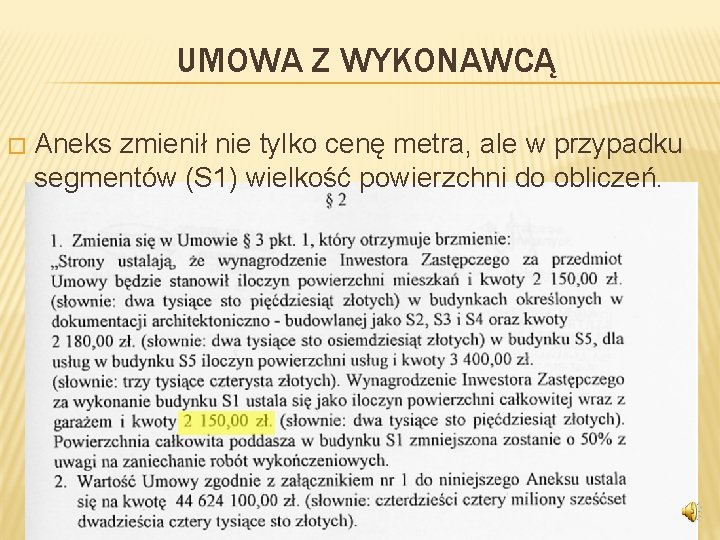 UMOWA Z WYKONAWCĄ

□ Aneks zmienił nie tylko cenę metra, ale w przypadku segmentów (S1) wielkość powierzchni do obliczeń.

§ 2

1. Zmienia się w Umowie § 3 pkt. 1, który otrzymuje brzmienie: „Strony ustalają, że wynagrodzenie Inwestora Zastępczego za przedmiot Umowy będzie stanowił iloczyn powierzchni mieszkań i kwoty 2 150,00 zł. (słownie: dwa tysiące sto pięćdziesiąt złotych) w budynkach określonych w dokumentacji architektoniczno - budowlanej jako S2, S3 i S4 oraz kwoty 2 180,00 zł. (słownie: dwa tysiące sto osiemdziesiąt złotych) w budynku S5, dla usług w budynku S5 iloczyn powierzchni usług i kwoty 3 400,00 zł. (słownie: trzy tysiące czterysta złotych). Wynagrodzenie Inwestora Zastępczego za wykonanie budynku S1 ustala się jako iloczyn powierzchni całkowitej wraz z garażem i kwoty 2 150,00 zł. (słownie: dwa tysiące sto pięćdziesiąt złotych). Powierzchnia całkowita poddasza w budynku S1 zmniejszona zostanie o 50% z uwagi na zaniechanie robót wykończeniowych.
2. Wartość Umowy zgodnie z załącznikiem nr 1 do niniejszego Aneksu ustala się na kwotę 44 624 100,00 zł. (słownie: czterdzieści cztery miliony sześćset dwadzieścia cztery tysiące sto złotych).